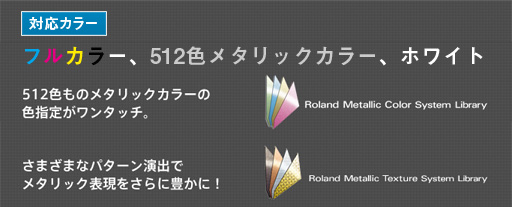 対応カラー

フルカラー、512色メタリックカラー、ホワイト

512色ものメタリックカラーの色指定がワンタッチ。

Roland Metallic Color System Library

さまざまなパターン演出でメタリック表現をさらに豊かに！

Roland Metallic Texture System Library